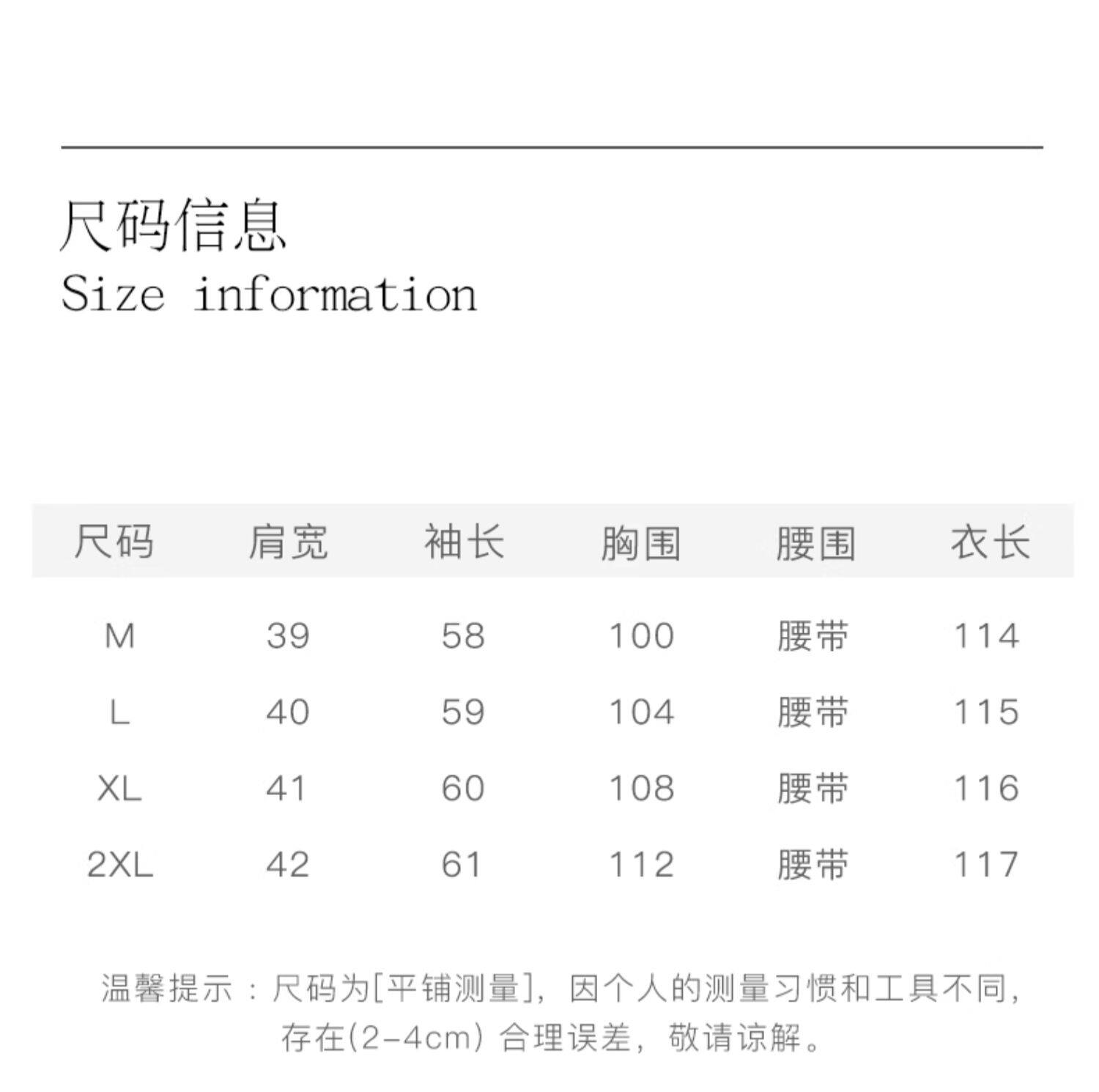 尺码信息
Size information

| 尺码 | 肩宽 | 袖长 | 胸围 | 腰围 | 衣长 |
|---|---|---|---|---|---|
| M | 39 | 58 | 100 | 腰带 | 114 |
| L | 40 | 59 | 104 | 腰带 | 115 |
| XL | 41 | 60 | 108 | 腰带 | 116 |
| 2XL | 42 | 61 | 112 | 腰带 | 117 |

温馨提示：尺码为[平铺测量]，因个人的测量习惯和工具不同，存在(2-4cm) 合理误差，敬请谅解。